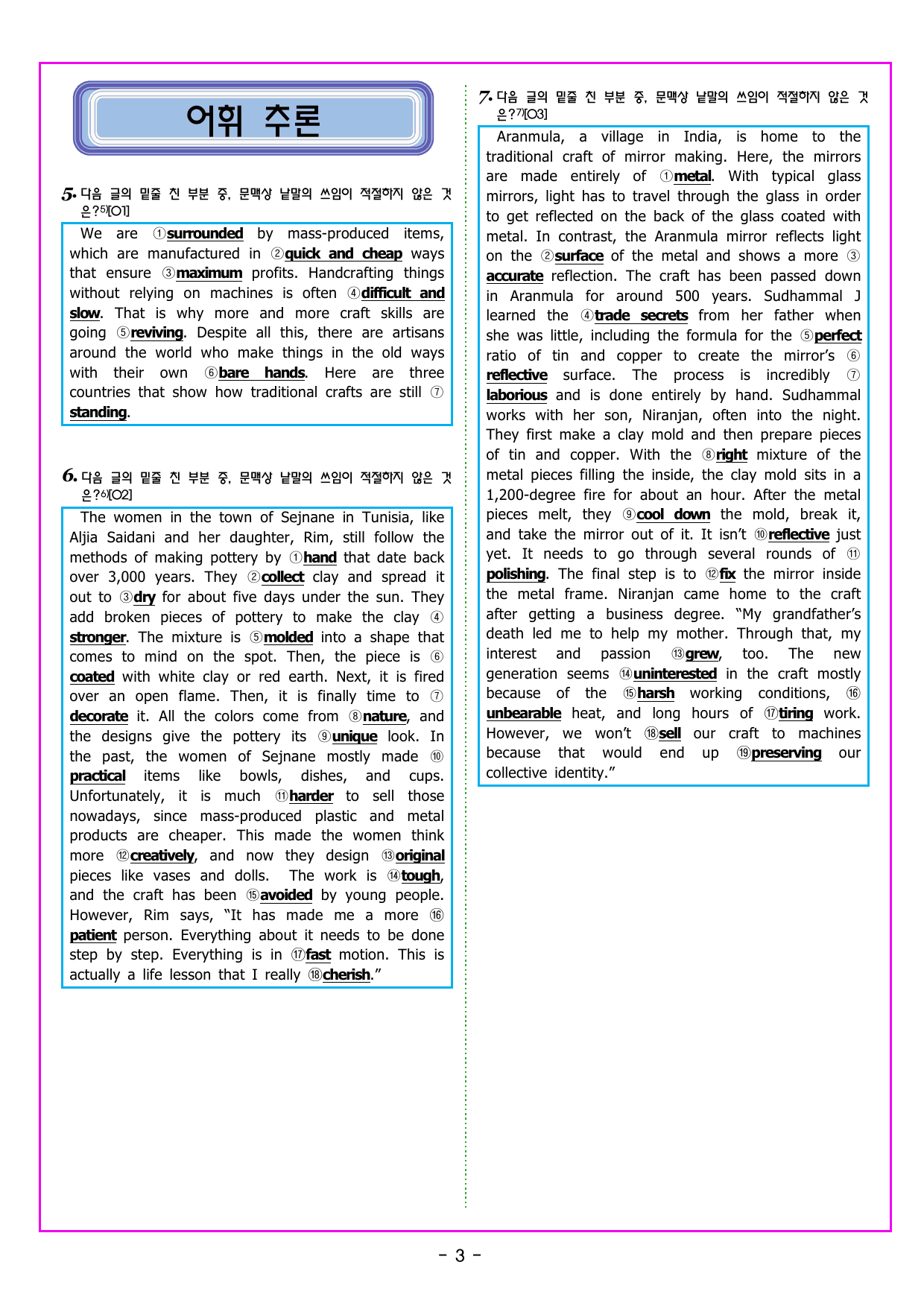 어휘 추론

5. 다음 글의 밑줄 친 부분 중, 문맥상 낱말의 쓰임이 적절하지 않은 것은?$^{5)}$[O1]

We are ①surrounded by mass-produced items, which are manufactured in ②quick and cheap ways that ensure ③maximum profits. Handcrafting things without relying on machines is often ④difficult and slow. That is why more and more craft skills are going ⑤reviving. Despite all this, there are artisans around the world who make things in the old ways with their own ⑥bare hands. Here are three countries that show how traditional crafts are still ⑦standing.

6. 다음 글의 밑줄 친 부분 중, 문맥상 낱말의 쓰임이 적절하지 않은 것은?$^{6)}$[O2]

The women in the town of Sejnane in Tunisia, like Aljia Saidani and her daughter, Rim, still follow the methods of making pottery by ①hand that date back over 3,000 years. They ②collect clay and spread it out to ③dry for about five days under the sun. They add broken pieces of pottery to make the clay ④stronger. The mixture is ⑤molded into a shape that comes to mind on the spot. Then, the piece is ⑥coated with white clay or red earth. Next, it is fired over an open flame. Then, it is finally time to ⑦decorate it. All the colors come from ⑧nature, and the designs give the pottery its ⑨unique look. In the past, the women of Sejnane mostly made ⑩practical items like bowls, dishes, and cups. Unfortunately, it is much ⑪harder to sell those nowadays, since mass-produced plastic and metal products are cheaper. This made the women think more ⑫creatively, and now they design ⑬original pieces like vases and dolls. The work is ⑭tough, and the craft has been ⑮avoided by young people. However, Rim says, "It has made me a more ⑯patient person. Everything about it needs to be done step by step. Everything is in ⑰fast motion. This is actually a life lesson that I really ⑱cherish."

7. 다음 글의 밑줄 친 부분 중, 문맥상 낱말의 쓰임이 적절하지 않은 것은?$^{7)}$[O3]

Aranmula, a village in India, is home to the traditional craft of mirror making. Here, the mirrors are made entirely of ①metal. With typical glass mirrors, light has to travel through the glass in order to get reflected on the back of the glass coated with metal. In contrast, the Aranmula mirror reflects light on the ②surface of the metal and shows a more ③accurate reflection. The craft has been passed down in Aranmula for around 500 years. Sudhammal J learned the ④trade secrets from her father when she was little, including the formula for the ⑤perfect ratio of tin and copper to create the mirror's ⑥reflective surface. The process is incredibly ⑦laborious and is done entirely by hand. Sudhammal works with her son, Niranjan, often into the night. They first make a clay mold and then prepare pieces of tin and copper. With the ⑧right mixture of the metal pieces filling the inside, the clay mold sits in a 1,200-degree fire for about an hour. After the metal pieces melt, they ⑨cool down the mold, break it, and take the mirror out of it. It isn't ⑩reflective just yet. It needs to go through several rounds of ⑪polishing. The final step is to ⑫fix the mirror inside the metal frame. Niranjan came home to the craft after getting a business degree. "My grandfather's death led me to help my mother. Through that, my interest and passion ⑬grew, too. The new generation seems ⑭uninterested in the craft mostly because of the ⑮harsh working conditions, ⑯unbearable heat, and long hours of ⑰tiring work. However, we won't ⑱sell our craft to machines because that would end up ⑲preserving our collective identity."

- 3 -